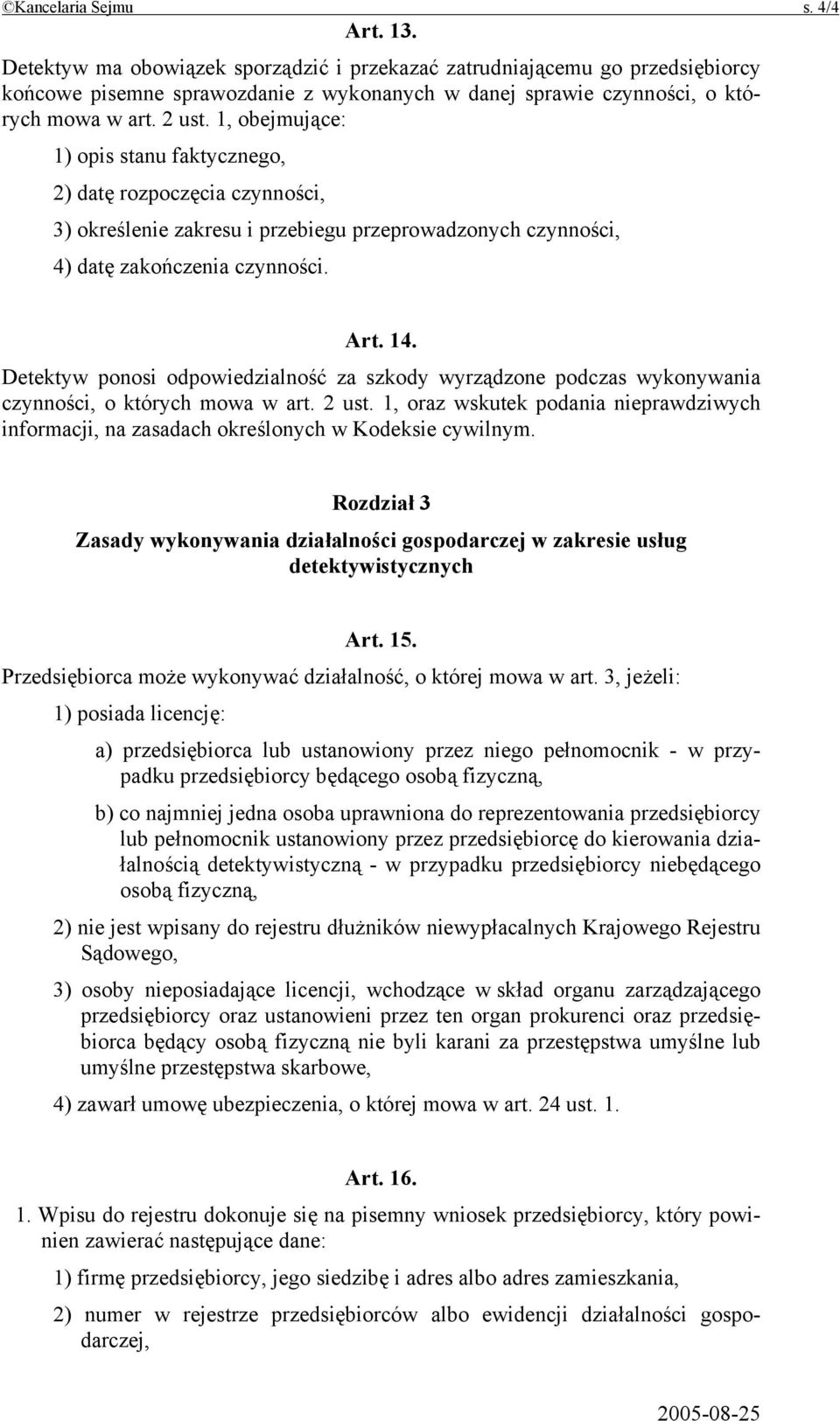 ©Kancelaria Sejmu s. 4/4

Art. 13.

Detektyw ma obowiązek sporządzić i przekazać zatrudniającemu go przedsiębiorcy końcowe pisemne sprawozdanie z wykonanych w danej sprawie czynności, o których mowa w art. 2 ust. 1, obejmujące:

1) opis stanu faktycznego,

2) datę rozpoczęcia czynności,

3) określenie zakresu i przebiegu przeprowadzonych czynności,

4) datę zakończenia czynności.

Art. 14.

Detektyw ponosi odpowiedzialność za szkody wyrządzone podczas wykonywania czynności, o których mowa w art. 2 ust. 1, oraz wskutek podania nieprawdziwych informacji, na zasadach określonych w Kodeksie cywilnym.

Rozdział 3

Zasady wykonywania działalności gospodarczej w zakresie usług detektywistycznych

Art. 15.

Przedsiębiorca może wykonywać działalność, o której mowa w art. 3, jeżeli:

1) posiada licencję:

a) przedsiębiorca lub ustanowiony przez niego pełnomocnik - w przypadku przedsiębiorcy będącego osobą fizyczną,

b) co najmniej jedna osoba uprawniona do reprezentowania przedsiębiorcy lub pełnomocnik ustanowiony przez przedsiębiorcę do kierowania działalnością detektywistyczną - w przypadku przedsiębiorcy niebędącego osobą fizyczną,

2) nie jest wpisany do rejestru dłużników niewypłacalnych Krajowego Rejestru Sądowego,

3) osoby nieposiadające licencji, wchodzące w skład organu zarządzającego przedsiębiorcy oraz ustanowieni przez ten organ prokurenci oraz przedsiębiorca będący osobą fizyczną nie byli karani za przestępstwa umyślne lub umyślne przestępstwa skarbowe,

4) zawarł umowę ubezpieczenia, o której mowa w art. 24 ust. 1.

Art. 16.

1. Wpisu do rejestru dokonuje się na pisemny wniosek przedsiębiorcy, który powinien zawierać następujące dane:

1) firmę przedsiębiorcy, jego siedzibę i adres albo adres zamieszkania,

2) numer w rejestrze przedsiębiorców albo ewidencji działalności gospodarczej,

2005-08-25